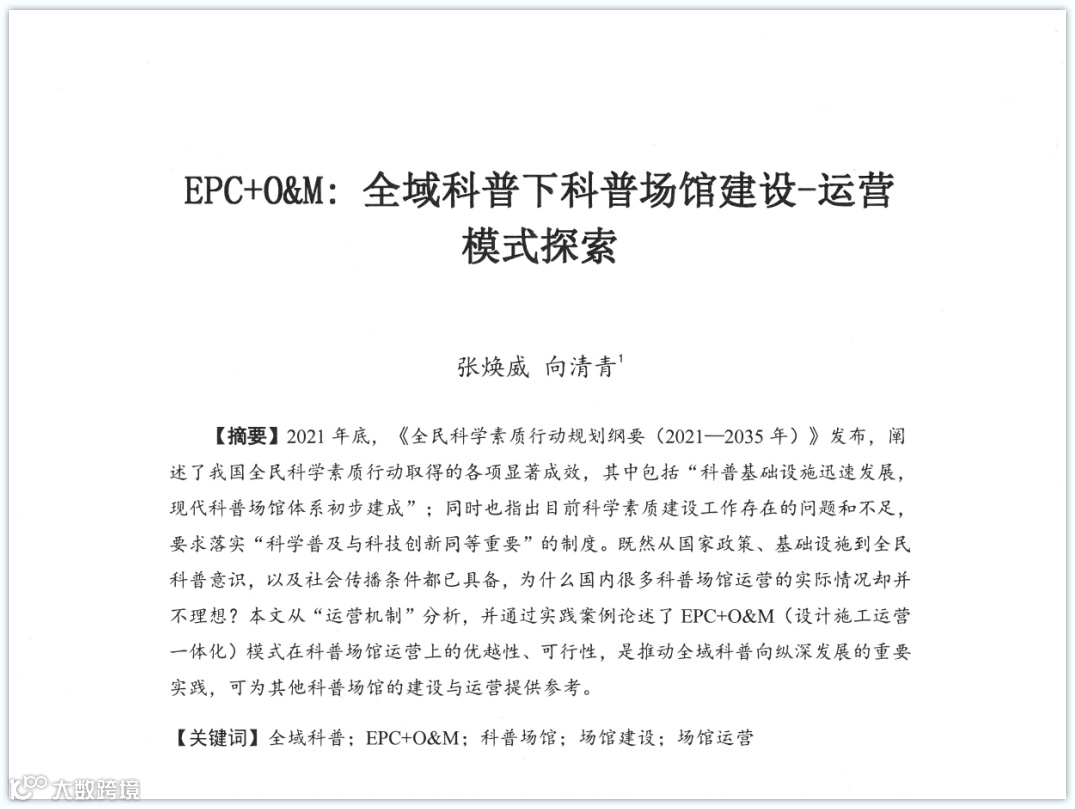 EPC+O&M：全域科普下科普场馆建设-运营模式探索

张焕威 向清青$^1$

【摘要】2021 年底，《全民科学素质行动规划纲要（2021—2035 年）》发布，阐述了我国全民科学素质行动取得的各项显著成效，其中包括“科普基础设施迅速发展，现代科普场馆体系初步建成”；同时也指出目前科学素质建设工作存在的问题和不足，要求落实“科学普及与科技创新同等重要”的制度。既然从国家政策、基础设施到全民科普意识，以及社会传播条件都已具备，为什么国内很多科普场馆运营的实际情况却并不理想？本文从“运营机制”分析，并通过实践案例论述了 EPC+O&M（设计施工运营一体化）模式在科普场馆运营上的优越性、可行性，是推动全域科普向纵深发展的重要实践，可为其他科普场馆的建设与运营提供参考。

【关键词】全域科普；EPC+O&M；科普场馆；场馆建设；场馆运营

大数跨境